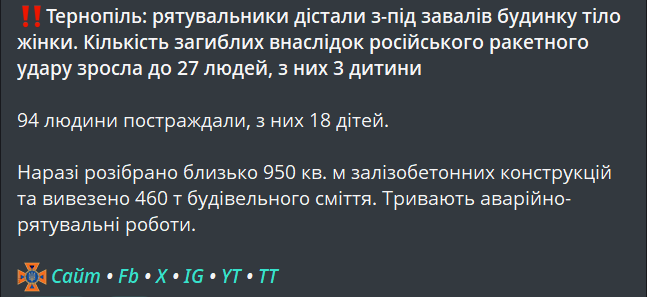 ‼️Тернопіль: рятувальники дістали з-під завалів будинку тіло жінки. Кількість загиблих внаслідок російського ракетного удару зросла до 27 людей, з них 3 дитини

94 людини постраждали, з них 18 дітей.

Наразі розібрано близько 950 кв. м залізобетонних конструкцій та вивезено 460 т будівельного сміття. Тривають аварійно-рятувальні роботи.

Сайт • Fb • X • IG • YT • TT